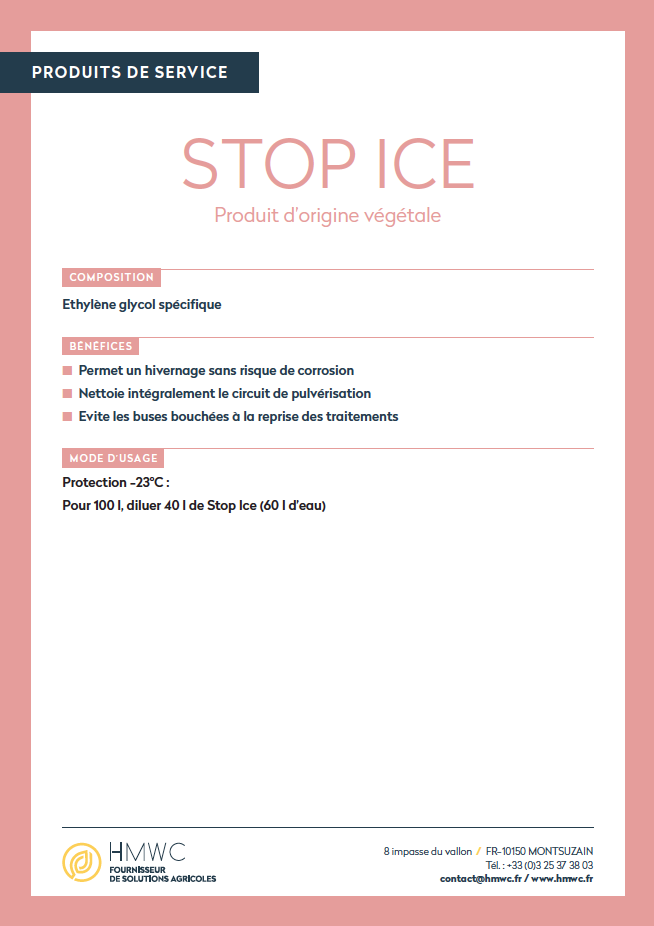 PRODUITS DE SERVICE

STOP ICE

Produit d'origine végétale

COMPOSITION

Ethylène glycol spécifique

BÉNÉFICES

Permet un hivernage sans risque de corrosion

Nettoie intégralement le circuit de pulvérisation

Evite les buses bouchées à la reprise des traitements

MODE D'USAGE

Protection -23°C :

Pour 100 l, diluer 40 l de Stop Ice (60 l d'eau)

HMWC
FOURNISSEUR DE SOLUTIONS AGRICOLES

8 impasse du vallon / FR-10150 MONTSUZAIN
Tél. : +33 (0)3 25 37 38 03
contact@hmwc.fr / www.hmwc.fr